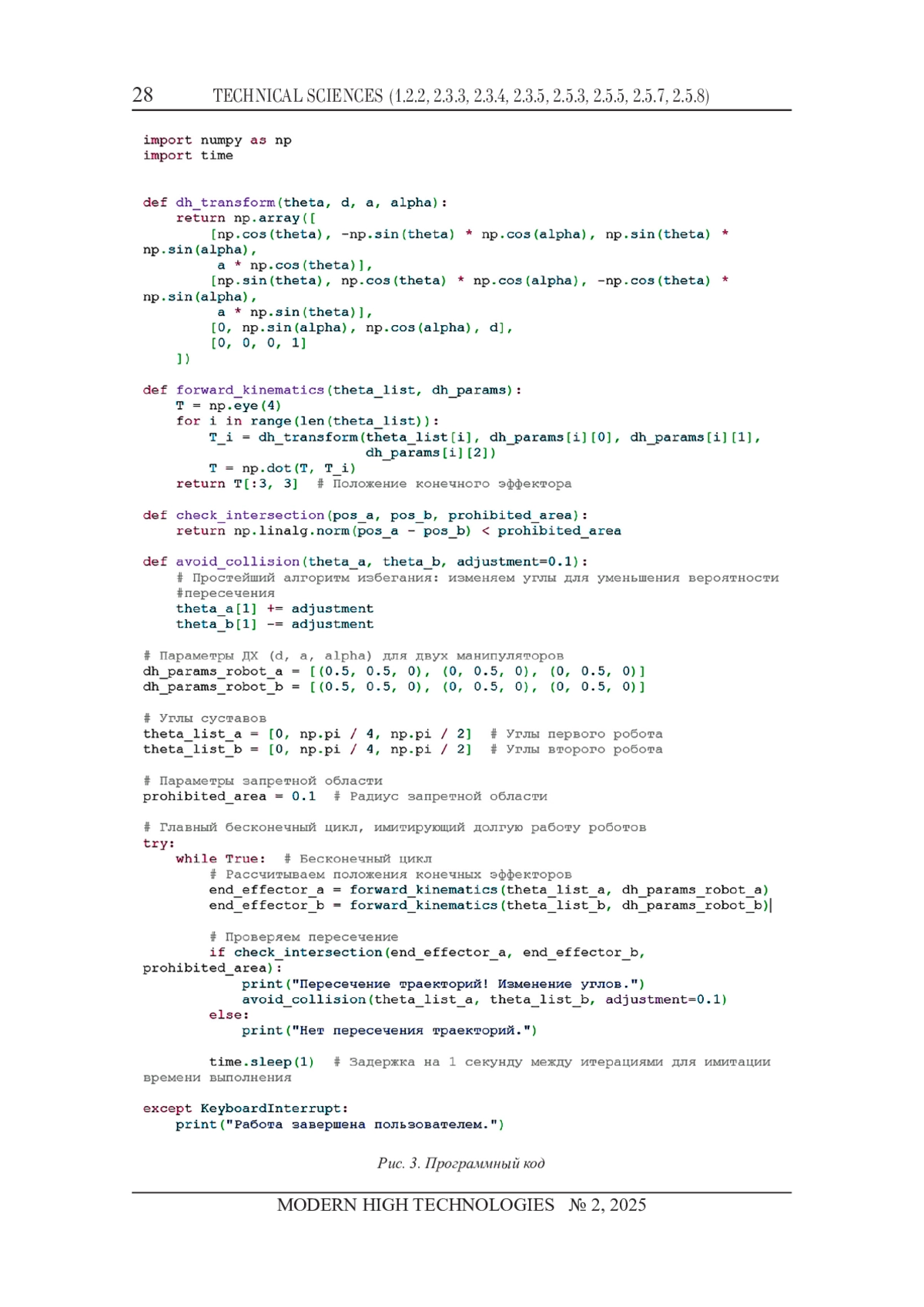 28 TECHNICAL SCIENCES (1.2.2, 2.3.3, 2.3.4, 2.3.5, 2.5.3, 2.5.5, 2.5.7, 2.5.8)

import numpy as np
import time

def dh_transform(theta, d, a, alpha):
    return np.array([
        [np.cos(theta), -np.sin(theta) * np.cos(alpha), np.sin(theta) * np.sin(alpha),
         a * np.cos(theta)],
        [np.sin(theta), np.cos(theta) * np.cos(alpha), -np.cos(theta) * np.sin(alpha),
         a * np.sin(theta)],
        [0, np.sin(alpha), np.cos(alpha), d],
        [0, 0, 0, 1]
    ])

def forward_kinematics(theta_list, dh_params):
    T = np.eye(4)
    for i in range(len(theta_list)):
        T_i = dh_transform(theta_list[i], dh_params[i][0], dh_params[i][1],
                           dh_params[i][2])
        T = np.dot(T, T_i)
    return T[:3, 3]  # Положение конечного эффектора

def check_intersection(pos_a, pos_b, prohibited_area):
    return np.linalg.norm(pos_a - pos_b) < prohibited_area

def avoid_collision(theta_a, theta_b, adjustment=0.1):
    # Простейший алгоритм избегания: изменяем углы для уменьшения вероятности
    #пересечения
    theta_a[1] += adjustment
    theta_b[1] -= adjustment

# Параметры ДХ (d, a, alpha) для двух манипуляторов
dh_params_robot_a = [(0.5, 0.5, 0), (0, 0.5, 0), (0, 0.5, 0)]
dh_params_robot_b = [(0.5, 0.5, 0), (0, 0.5, 0), (0, 0.5, 0)]

# Углы суставов
theta_list_a = [0, np.pi / 4, np.pi / 2]  # Углы первого робота
theta_list_b = [0, np.pi / 4, np.pi / 2]  # Углы второго робота

# Параметры запретной области
prohibited_area = 0.1  # Радиус запретной области

# Главный бесконечный цикл, имитирующий долгую работу роботов
try:
    while True:  # Бесконечный цикл
        # Рассчитываем положения конечных эффекторов
        end_effector_a = forward_kinematics(theta_list_a, dh_params_robot_a)
        end_effector_b = forward_kinematics(theta_list_b, dh_params_robot_b)

        # Проверяем пересечение
        if check_intersection(end_effector_a, end_effector_b, prohibited_area):
            print("Пересечение траекторий! Изменение углов.")
            avoid_collision(theta_list_a, theta_list_b, adjustment=0.1)
        else:
            print("Нет пересечения траекторий.")

        time.sleep(1)  # Задержка на 1 секунду между итерациями для имитации времени выполнения

except KeyboardInterrupt:
    print("Работа завершена пользователем.")

Рис. 3. Программный код

MODERN HIGH TECHNOLOGIES № 2, 2025